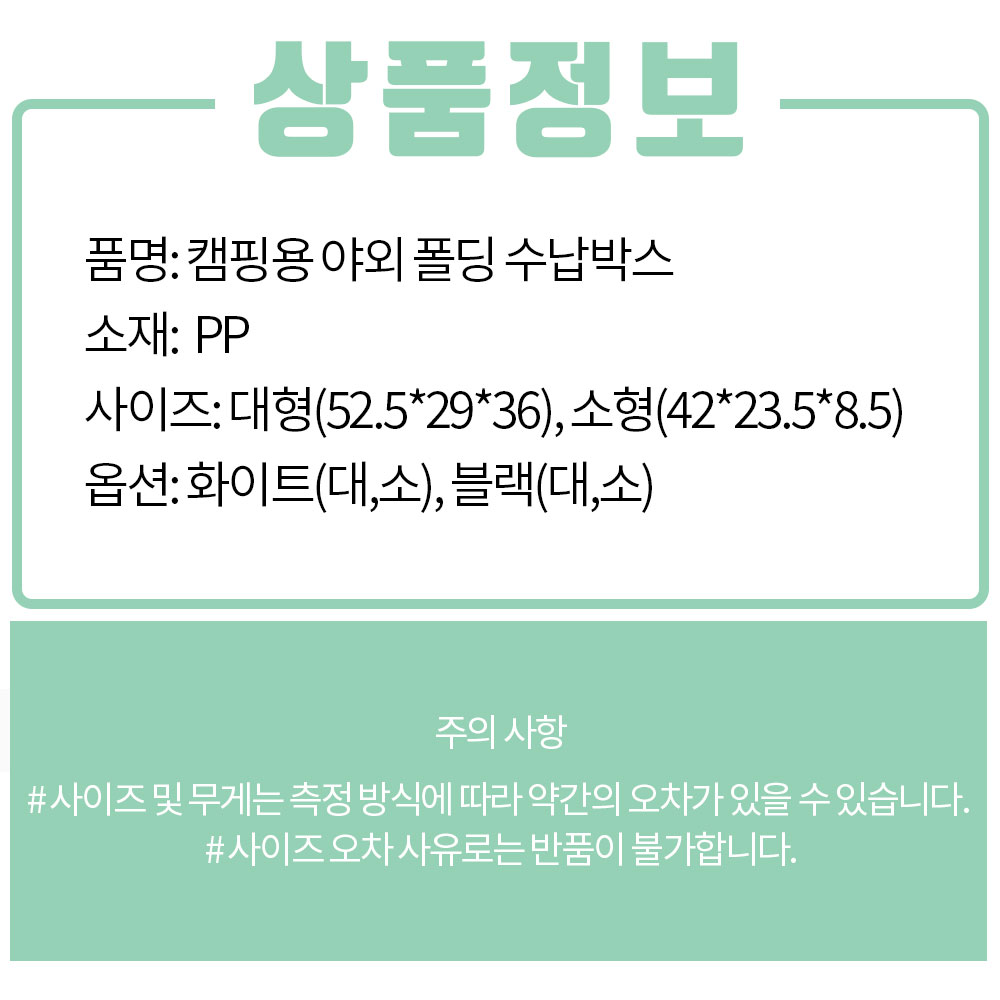 상품정보

품명: 캠핑용 야외 폴딩 수납박스
소재: PP
사이즈: 대형(52.5*29*36), 소형(42*23.5*8.5)
옵션: 화이트(대,소), 블랙(대,소)

주의 사항

#사이즈 및 무게는 측정 방식에 따라 약간의 오차가 있을 수 있습니다.
#사이즈 오차 사유로는 반품이 불가합니다.